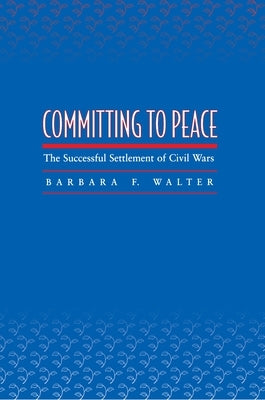 COMMITTING TO PEACE

The Successful Settlement of Civil Wars

BARBARA F. WALTER